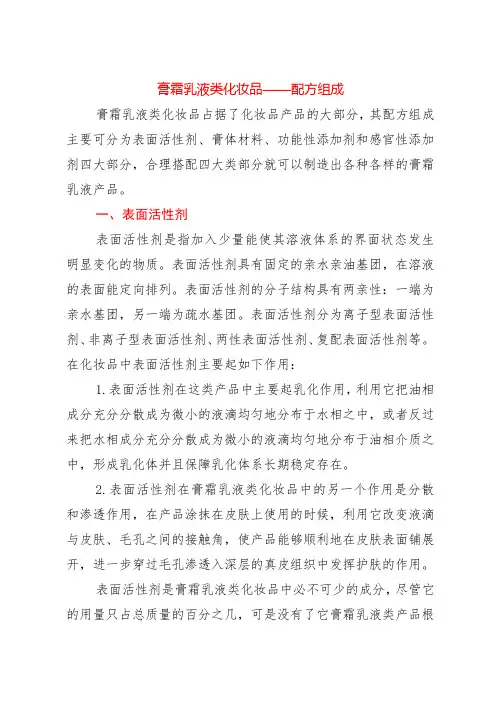 膏霜乳液类化妆品——配方组成

膏霜乳液类化妆品占据了化妆品产品的大部分，其配方组成主要可分为表面活性剂、膏体材料、功能性添加剂和感官性添加剂四大部分，合理搭配四大类部分就可以制造出各种各样的膏霜乳液产品。

一、表面活性剂

表面活性剂是指加入少量能使其溶液体系的界面状态发生明显变化的物质。表面活性剂具有固定的亲水亲油基团，在溶液的表面能定向排列。表面活性剂的分子结构具有两亲性：一端为亲水基团，另一端为疏水基团。表面活性剂分为离子型表面活性剂、非离子型表面活性剂、两性表面活性剂、复配表面活性剂等。在化妆品中表面活性剂主要起如下作用：

1. 表面活性剂在这类产品中主要起乳化作用，利用它把油相成分充分分散成为微小的液滴均匀地分布于水相之中，或者反过来把水相成分充分分散成为微小的液滴均匀地分布于油相介质之中，形成乳化体并且保障乳化体系长期稳定存在。

2. 表面活性剂在膏霜乳液类化妆品中的另一个作用是分散和渗透作用，在产品涂抹在皮肤上使用的时候，利用它改变液滴与皮肤、毛孔之间的接触角，使产品能够顺利地在皮肤表面铺展开，进一步穿过毛孔渗透入深层的真皮组织中发挥护肤的作用。

表面活性剂是膏霜乳液类化妆品中必不可少的成分，尽管它的用量只占总质量的百分之几，可是没有了它膏霜乳液类产品根